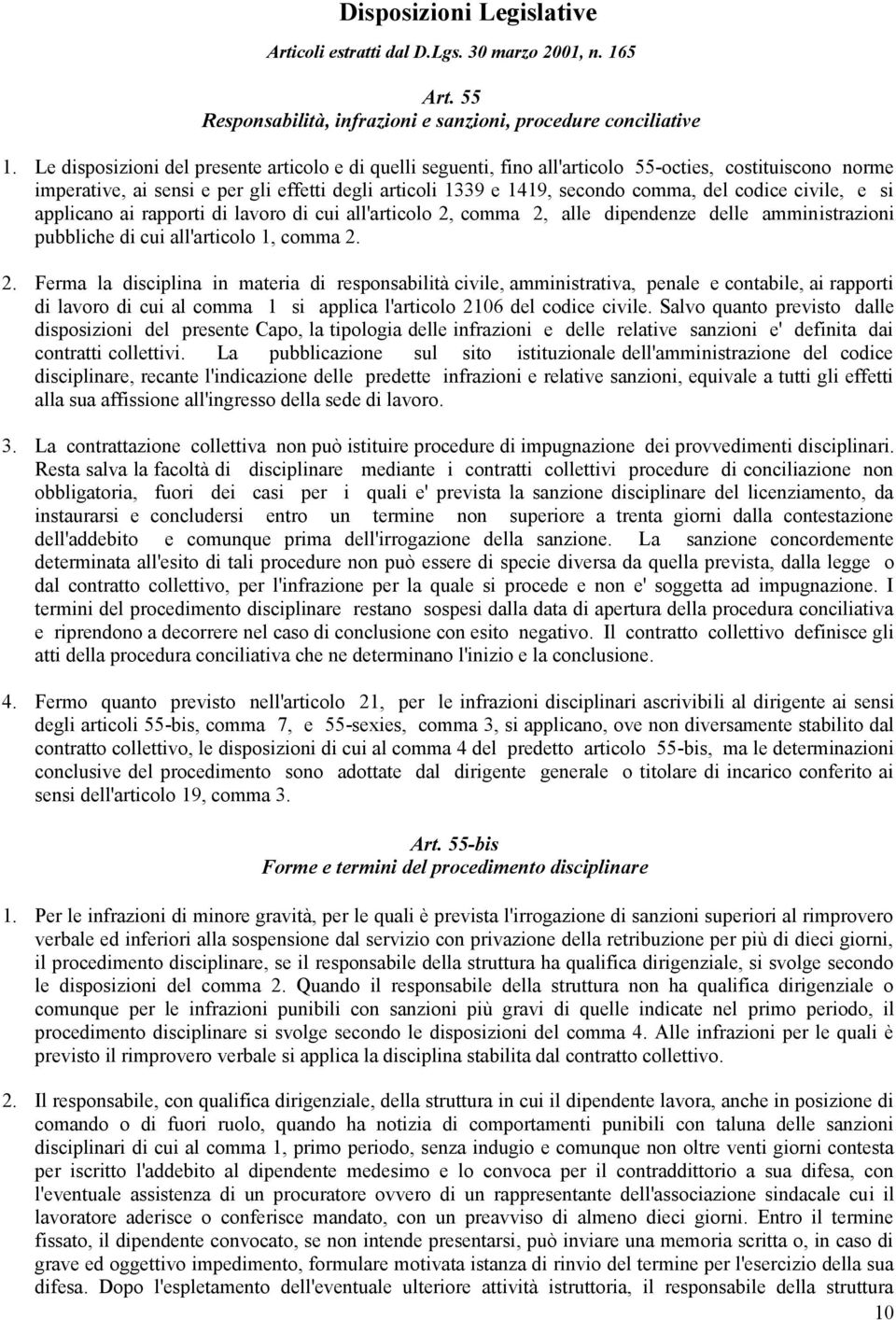 Disposizioni Legislative

Articoli estratti dal D.Lgs. 30 marzo 2001, n. 165

Art. 55
Responsabilità, infrazioni e sanzioni, procedure conciliative

1. Le disposizioni del presente articolo e di quelli seguenti, fino all'articolo 55-octies, costituiscono norme imperative, ai sensi e per gli effetti degli articoli 1339 e 1419, secondo comma, del codice civile, e si applicano ai rapporti di lavoro di cui all'articolo 2, comma 2, alle dipendenze delle amministrazioni pubbliche di cui all'articolo 1, comma 2.

2. Ferma la disciplina in materia di responsabilità civile, amministrativa, penale e contabile, ai rapporti di lavoro di cui al comma 1 si applica l'articolo 2106 del codice civile. Salvo quanto previsto dalle disposizioni del presente Capo, la tipologia delle infrazioni e delle relative sanzioni e' definita dai contratti collettivi. La pubblicazione sul sito istituzionale dell'amministrazione del codice disciplinare, recante l'indicazione delle predette infrazioni e relative sanzioni, equivale a tutti gli effetti alla sua affissione all'ingresso della sede di lavoro.

3. La contrattazione collettiva non può istituire procedure di impugnazione dei provvedimenti disciplinari. Resta salva la facoltà di disciplinare mediante i contratti collettivi procedure di conciliazione non obbligatoria, fuori dei casi per i quali e' prevista la sanzione disciplinare del licenziamento, da instaurarsi e concludersi entro un termine non superiore a trenta giorni dalla contestazione dell'addebito e comunque prima dell'irrogazione della sanzione. La sanzione concordemente determinata all'esito di tali procedure non può essere di specie diversa da quella prevista, dalla legge o dal contratto collettivo, per l'infrazione per la quale si procede e non e' soggetta ad impugnazione. I termini del procedimento disciplinare restano sospesi dalla data di apertura della procedura conciliativa e riprendono a decorrere nel caso di conclusione con esito negativo. Il contratto collettivo definisce gli atti della procedura conciliativa che ne determinano l'inizio e la conclusione.

4. Fermo quanto previsto nell'articolo 21, per le infrazioni disciplinari ascrivibili al dirigente ai sensi degli articoli 55-bis, comma 7, e 55-sexies, comma 3, si applicano, ove non diversamente stabilito dal contratto collettivo, le disposizioni di cui al comma 4 del predetto articolo 55-bis, ma le determinazioni conclusive del procedimento sono adottate dal dirigente generale o titolare di incarico conferito ai sensi dell'articolo 19, comma 3.

Art. 55-bis
Forme e termini del procedimento disciplinare

1. Per le infrazioni di minore gravità, per le quali è prevista l'irrogazione di sanzioni superiori al rimprovero verbale ed inferiori alla sospensione dal servizio con privazione della retribuzione per più di dieci giorni, il procedimento disciplinare, se il responsabile della struttura ha qualifica dirigenziale, si svolge secondo le disposizioni del comma 2. Quando il responsabile della struttura non ha qualifica dirigenziale o comunque per le infrazioni punibili con sanzioni più gravi di quelle indicate nel primo periodo, il procedimento disciplinare si svolge secondo le disposizioni del comma 4. Alle infrazioni per le quali è previsto il rimprovero verbale si applica la disciplina stabilita dal contratto collettivo.

2. Il responsabile, con qualifica dirigenziale, della struttura in cui il dipendente lavora, anche in posizione di comando o di fuori ruolo, quando ha notizia di comportamenti punibili con taluna delle sanzioni disciplinari di cui al comma 1, primo periodo, senza indugio e comunque non oltre venti giorni contesta per iscritto l'addebito al dipendente medesimo e lo convoca per il contraddittorio a sua difesa, con l'eventuale assistenza di un procuratore ovvero di un rappresentante dell'associazione sindacale cui il lavoratore aderisce o conferisce mandato, con un preavviso di almeno dieci giorni. Entro il termine fissato, il dipendente convocato, se non intende presentarsi, può inviare una memoria scritta o, in caso di grave ed oggettivo impedimento, formulare motivata istanza di rinvio del termine per l'esercizio della sua difesa. Dopo l'espletamento dell'eventuale ulteriore attività istruttoria, il responsabile della struttura

10